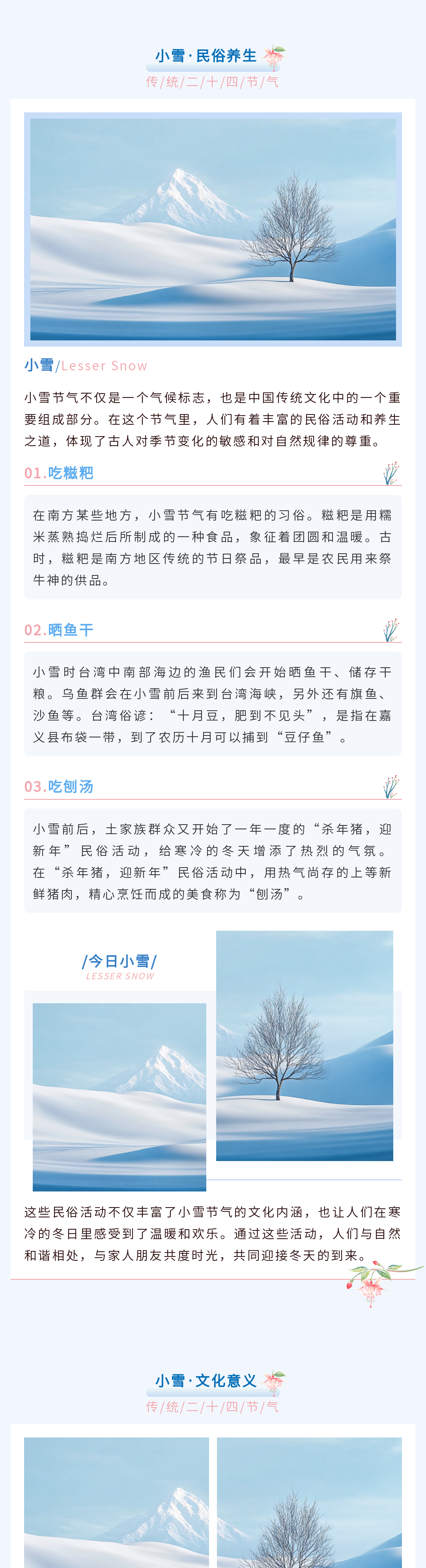 小雪·民俗养生

传/统/二/十/四/节/气

小雪/Lesser Snow

小雪节气不仅是一个气候标志，也是中国传统文化中的一个重要组成部分。在这个节气里，人们有着丰富的民俗活动和养生之道，体现了古人对季节变化的敏感和对自然规律的尊重。

01.吃糍粑

在南方某些地方，小雪节气有吃糍粑的习俗。糍粑是用糯米蒸熟捣烂后所制成的一种食品，象征着团圆和温暖。古时，糍粑是南方地区传统的节日祭品，最早是农民用来祭牛神的供品。

02.晒鱼干

小雪时台湾中南部海边的渔民们会开始晒鱼干、储存干粮。乌鱼群会在小雪前后来到台湾海峡，另外还有旗鱼、沙鱼等。台湾俗谚：“十月豆，肥到不见头”，是指在嘉义县布袋一带，到了农历十月可以捕到“豆仔鱼”。

03.吃刨汤

小雪前后，土家族群众又开始了一年一度的“杀年猪，迎新年”民俗活动，给寒冷的冬天增添了热烈的气氛。在“杀年猪，迎新年”民俗活动中，用热气尚存的上等新鲜猪肉，精心烹饪而成的美食称为“刨汤”。

/今日小雪/
LESSER SNOW

这些民俗活动不仅丰富了小雪节气的文化内涵，也让人们在寒冷的冬日里感受到了温暖和欢乐。通过这些活动，人们与自然和谐相处，与家人朋友共度时光，共同迎接冬天的到来。

小雪·文化意义

传/统/二/十/四/节/气